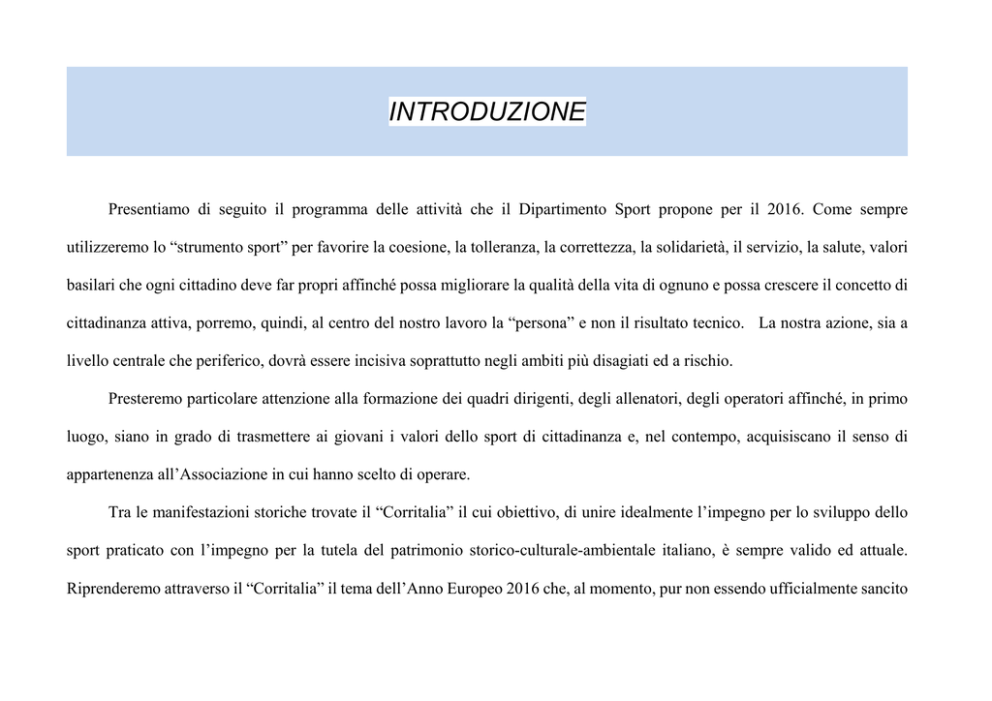 INTRODUZIONE

Presentiamo di seguito il programma delle attività che il Dipartimento Sport propone per il 2016. Come sempre utilizzeremo lo “strumento sport” per favorire la coesione, la tolleranza, la correttezza, la solidarietà, il servizio, la salute, valori basilari che ogni cittadino deve far propri affinché possa migliorare la qualità della vita di ognuno e possa crescere il concetto di cittadinanza attiva, porremo, quindi, al centro del nostro lavoro la “persona” e non il risultato tecnico. La nostra azione, sia a livello centrale che periferico, dovrà essere incisiva soprattutto negli ambiti più disagiati ed a rischio.

Presteremo particolare attenzione alla formazione dei quadri dirigenti, degli allenatori, degli operatori affinché, in primo luogo, siano in grado di trasmettere ai giovani i valori dello sport di cittadinanza e, nel contempo, acquisiscano il senso di appartenenza all’Associazione in cui hanno scelto di operare.

Tra le manifestazioni storiche trovate il “Corritalia” il cui obiettivo, di unire idealmente l’impegno per lo sviluppo dello sport praticato con l’impegno per la tutela del patrimonio storico-culturale-ambientale italiano, è sempre valido ed attuale. Riprenderemo attraverso il “Corritalia” il tema dell’Anno Europeo 2016 che, al momento, pur non essendo ufficialmente sancito